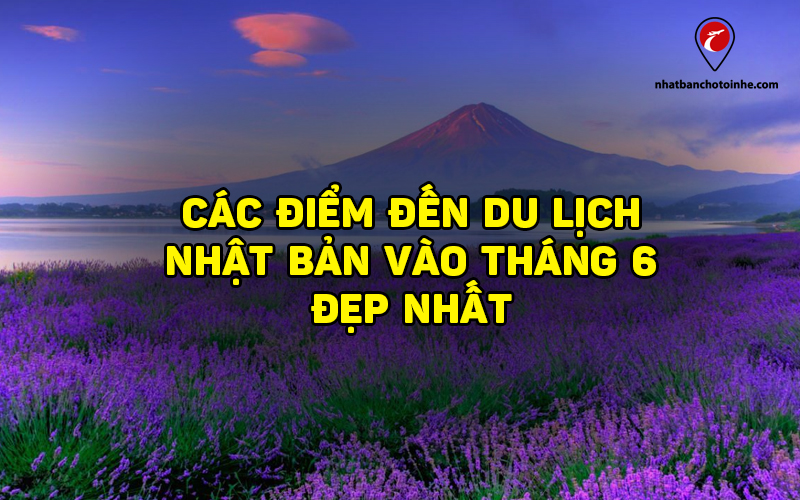 nhatbanchotoinhe.com

CÁC ĐIỂM ĐẾN DU LỊCH NHẬT BẢN VÀO THÁNG 6 ĐẸP NHẤT